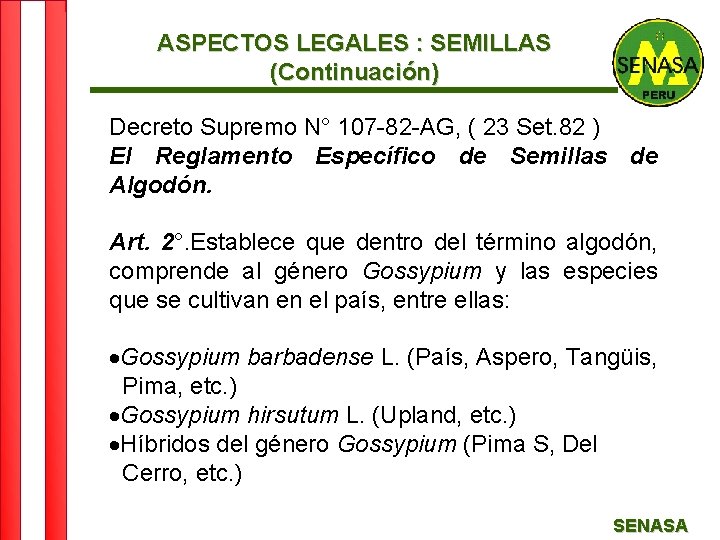 ASPECTOS LEGALES : SEMILLAS
(Continuación)

SENASA
PERU

Decreto Supremo N° 107-82-AG, ( 23 Set.82 )
El Reglamento Específico de Semillas de Algodón.

Art. 2°.Establece que dentro del término algodón, comprende al género Gossypium y las especies que se cultivan en el país, entre ellas:

• Gossypium barbadense L. (País, Aspero, Tangüis, Pima, etc.)
• Gossypium hirsutum L. (Upland, etc.)
• Híbridos del género Gossypium (Pima S, Del Cerro, etc.)

SENASA